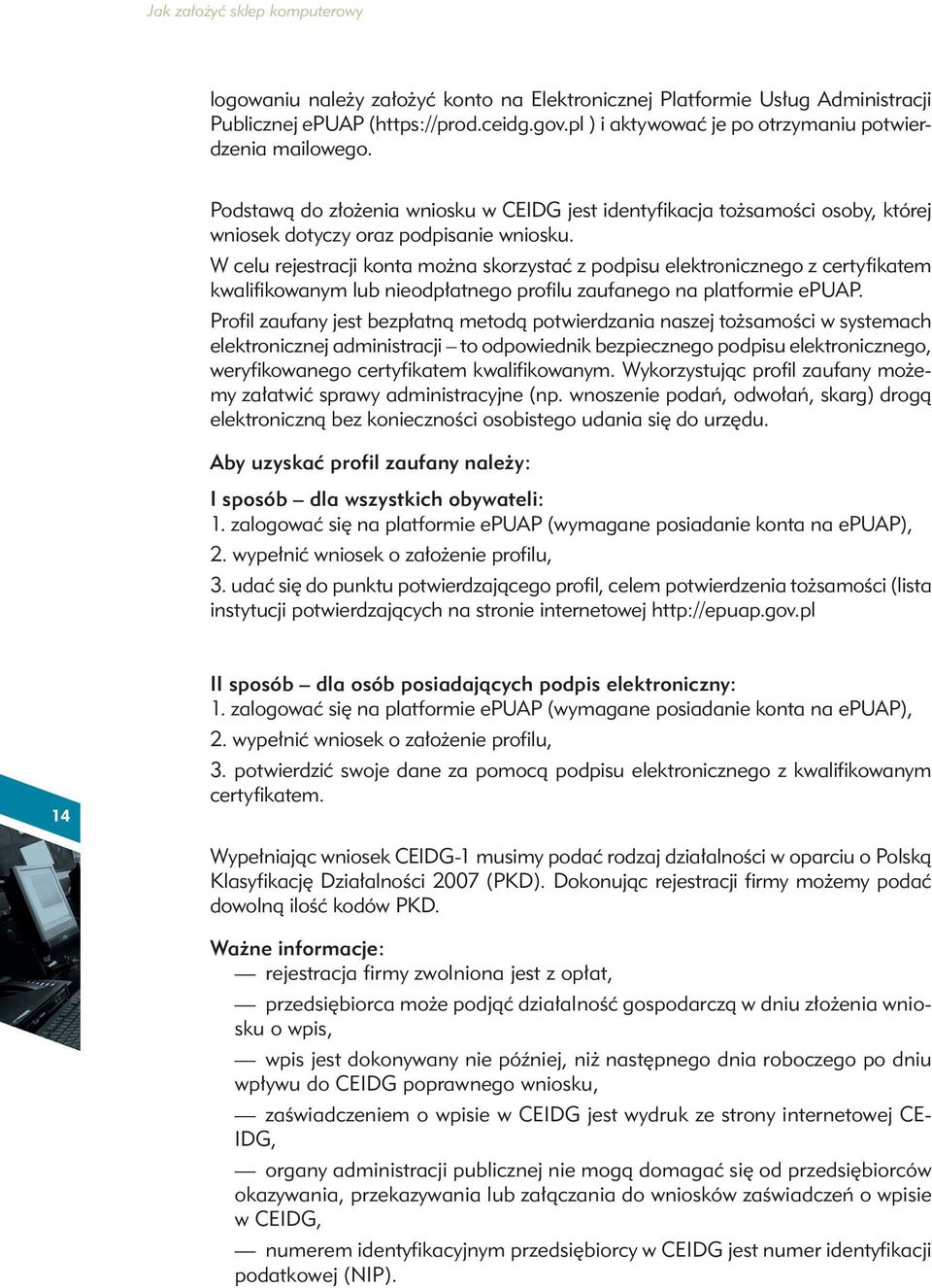 Jak założyć sklep komputerowy

logowaniu należy założyć konto na Elektronicznej Platformie Usług Administracji Publicznej ePUAP (https://prod.ceidg.gov.pl ) i aktywować je po otrzymaniu potwierdzenia mailowego.

Podstawą do złożenia wniosku w CEIDG jest identyfikacja tożsamości osoby, której wniosek dotyczy oraz podpisanie wniosku.

W celu rejestracji konta można skorzystać z podpisu elektronicznego z certyfikatem kwalifikowanym lub nieodpłatnego profilu zaufanego na platformie ePUAP.

Profil zaufany jest bezpłatną metodą potwierdzania naszej tożsamości w systemach elektronicznej administracji – to odpowiednik bezpiecznego podpisu elektronicznego, weryfikowanego certyfikatem kwalifikowanym. Wykorzystując profil zaufany możemy załatwić sprawy administracyjne (np. wnoszenie podań, odwołań, skarg) drogą elektroniczną bez konieczności osobistego udania się do urzędu.

Aby uzyskać profil zaufany należy:

I sposób – dla wszystkich obywateli:
1. zalogować się na platformie ePUAP (wymagane posiadanie konta na ePUAP),
2. wypełnić wniosek o założenie profilu,
3. udać się do punktu potwierdzającego profil, celem potwierdzenia tożsamości (lista instytucji potwierdzających na stronie internetowej http://epuap.gov.pl

II sposób – dla osób posiadających podpis elektroniczny:
1. zalogować się na platformie ePUAP (wymagane posiadanie konta na ePUAP),
2. wypełnić wniosek o założenie profilu,
3. potwierdzić swoje dane za pomocą podpisu elektronicznego z kwalifikowanym certyfikatem.

14

Wypełniając wniosek CEIDG-1 musimy podać rodzaj działalności w oparciu o Polską Klasyfikację Działalności 2007 (PKD). Dokonując rejestracji firmy możemy podać dowolną ilość kodów PKD.

Ważne informacje:
— rejestracja firmy zwolniona jest z opłat,
— przedsiębiorca może podjąć działalność gospodarczą w dniu złożenia wniosku o wpis,
— wpis jest dokonywany nie później, niż następnego dnia roboczego po dniu wpływu do CEIDG poprawnego wniosku,
— zaświadczeniem o wpisie w CEIDG jest wydruk ze strony internetowej CEIDG,
— organy administracji publicznej nie mogą domagać się od przedsiębiorców okazywania, przekazywania lub załączania do wniosków zaświadczeń o wpisie w CEIDG,
— numerem identyfikacyjnym przedsiębiorcy w CEIDG jest numer identyfikacji podatkowej (NIP).